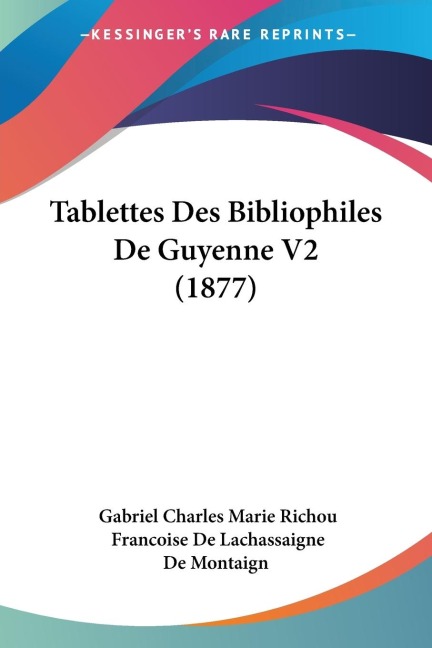 —KESSINGER'S RARE REPRINTS—

Tablettes Des Bibliophiles De Guyenne V2 (1877)

Gabriel Charles Marie Richou
Francoise De Lachassaigne
De Montaign